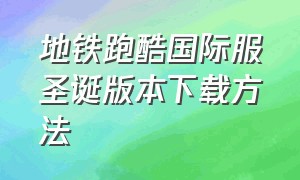 地铁跑酷国际服圣诞版本下载方法